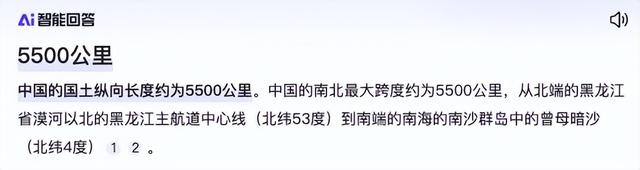 Ai 智能回答

5500公里

中国的国土纵向长度约为5500公里。中国的南北最大跨度约为5500公里，从北端的黑龙江省漠河以北的黑龙江主航道中心线（北纬53度）到南端的南海的南沙群岛中的曾母暗沙（北纬4度） 1 2 。